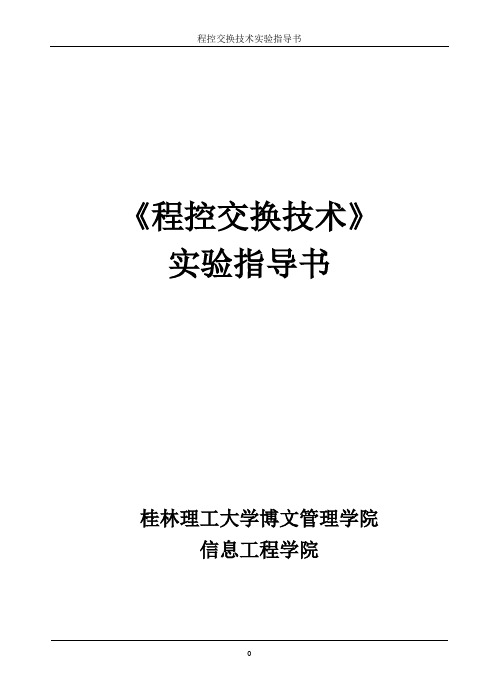 程控交换技术实验指导书

《程控交换技术》
实验指导书

桂林理工大学博文管理学院
信息工程学院

0